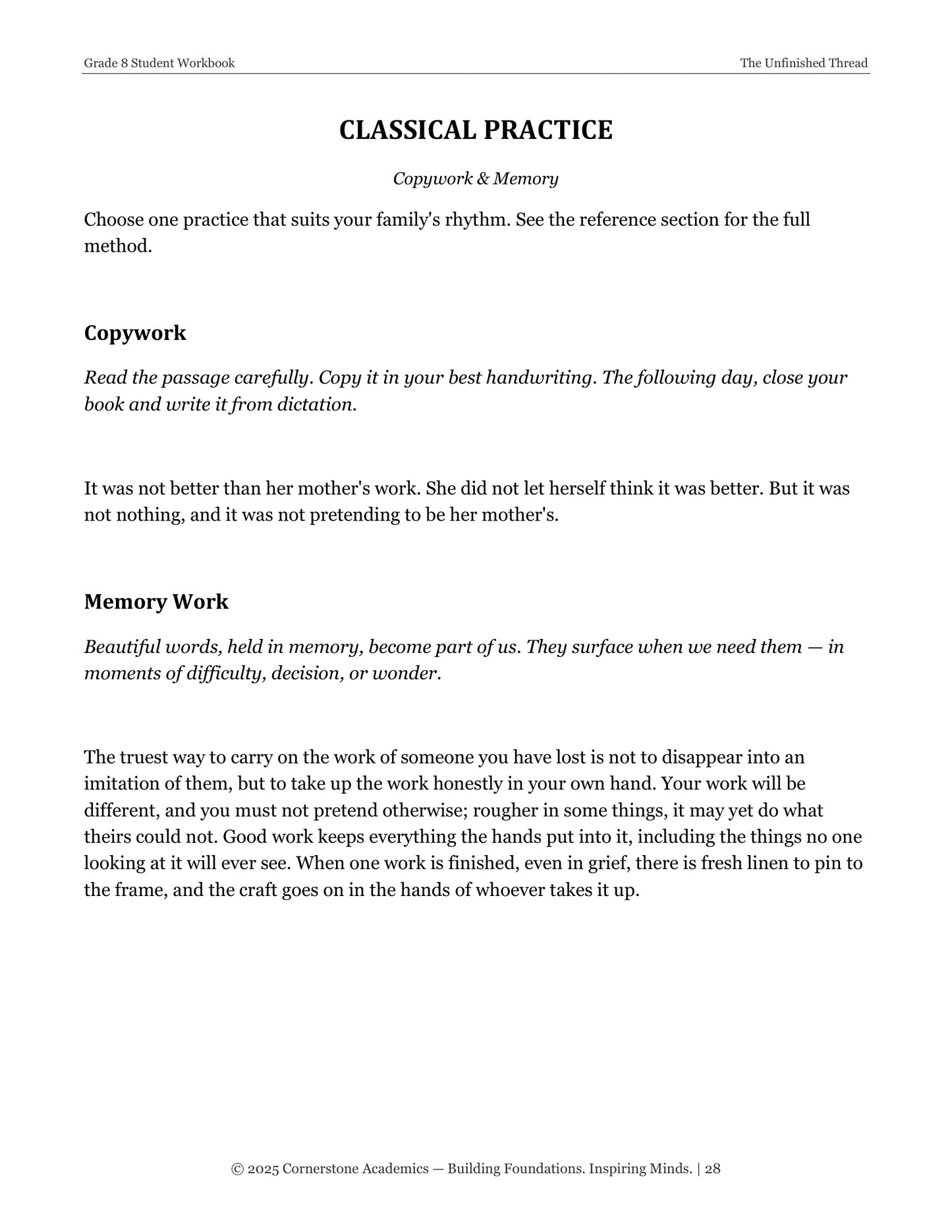 Grade 8 Student Workbook

The Unfinished Thread

CLASSICAL PRACTICE

Copywork & Memory

Choose one practice that suits your family's rhythm. See the reference section for the full method.

Copywork

Read the passage carefully. Copy it in your best handwriting. The following day, close your book and write it from dictation.

It was not better than her mother's work. She did not let herself think it was better. But it was not nothing, and it was not pretending to be her mother's.

Memory Work

Beautiful words, held in memory, become part of us. They surface when we need them — in moments of difficulty, decision, or wonder.

The truest way to carry on the work of someone you have lost is not to disappear into an imitation of them, but to take up the work honestly in your own hand. Your work will be different, and you must not pretend otherwise; rougher in some things, it may yet do what theirs could not. Good work keeps everything the hands put into it, including the things no one looking at it will ever see. When one work is finished, even in grief, there is fresh linen to pin to the frame, and the craft goes on in the hands of whoever takes it up.

© 2025 Cornerstone Academics — Building Foundations. Inspiring Minds. | 28